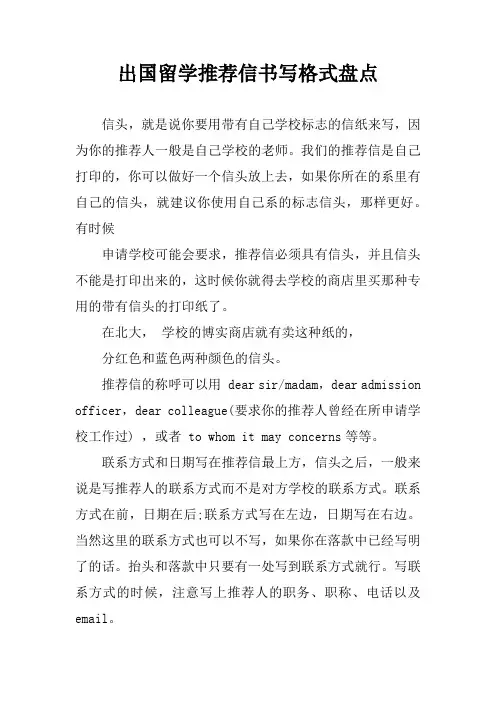 出国留学推荐信书写格式盘点

信头，就是说你要用带有自己学校标志的信纸来写，因为你的推荐人一般是自己学校的老师。我们的推荐信是自己打印的，你可以做好一个信头放上去，如果你所在的系里有自己的信头，就建议你使用自己系的标志信头，那样更好。有时候

申请学校可能会要求，推荐信必须具有信头，并且信头不能是打印出来的，这时候你就得去学校的商店里买那种专用的带有信头的打印纸了。

在北大， 学校的博实商店就有卖这种纸的，

分红色和蓝色两种颜色的信头。

推荐信的称呼可以用 dear sir/madam，dear admission officer，dear colleague(要求你的推荐人曾经在所申请学校工作过) ，或者 to whom it may concerns 等等。

联系方式和日期写在推荐信最上方，信头之后，一般来说是写推荐人的联系方式而不是对方学校的联系方式。联系方式在前，日期在后;联系方式写在左边，日期写在右边。当然这里的联系方式也可以不写，如果你在落款中已经写明了的话。抬头和落款中只要有一处写到联系方式就行。写联系方式的时候，注意写上推荐人的职务、职称、电话以及email。